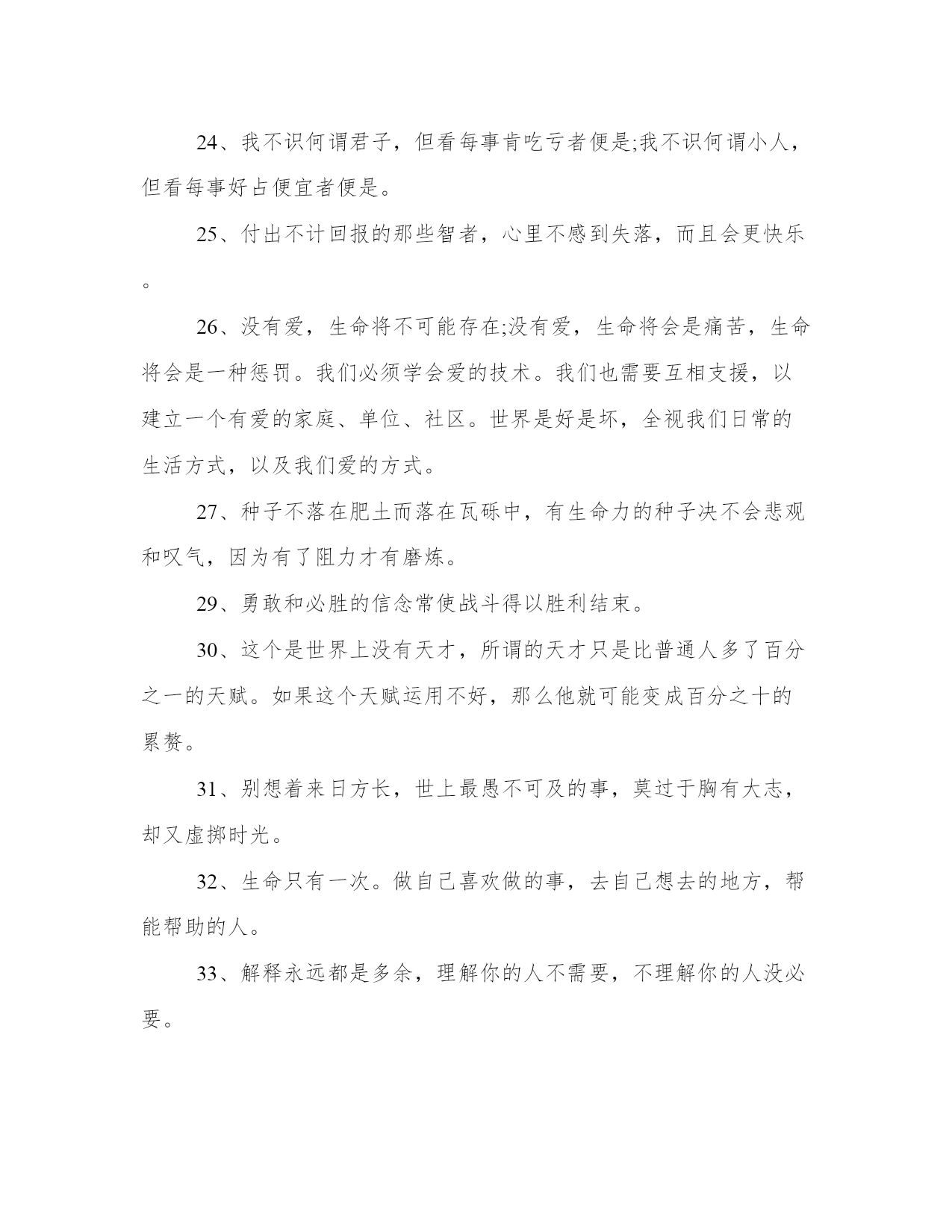 24、我不识何谓君子，但看每事肯吃亏者便是;我不识何谓小人，但看每事好占便宜者便是。

25、付出不计回报的那些智者，心里不感到失落，而且会更快乐。

26、没有爱，生命将不可能存在;没有爱，生命将会是痛苦，生命将会是一种惩罚。我们必须学会爱的技术。我们也需要互相支援，以建立一个有爱的家庭、单位、社区。世界是好是坏，全视我们日常的生活方式，以及我们爱的方式。

27、种子不落在肥土而落在瓦砾中，有生命力的种子决不会悲观和叹气，因为有了阻力才有磨炼。

29、勇敢和必胜的信念常使战斗得以胜利结束。

30、这个是世界上没有天才，所谓的天才只是比普通人多了百分之一的天赋。如果这个天赋运用不好，那么他就可能变成百分之十的累赘。

31、别想着来日方长，世上最愚不可及的事，莫过于胸有大志，却又虚掷时光。

32、生命只有一次。做自己喜欢做的事，去自己想去的地方，帮能帮助的人。

33、解释永远都是多余，理解你的人不需要，不理解你的人没必要。